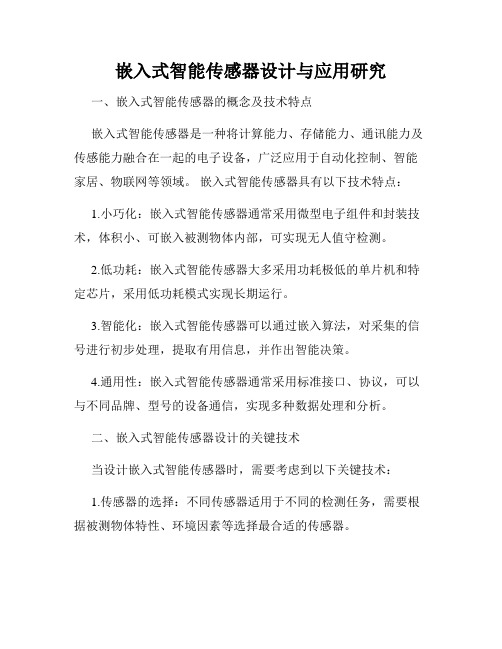 嵌入式智能传感器设计与应用研究

一、嵌入式智能传感器的概念及技术特点

嵌入式智能传感器是一种将计算能力、存储能力、通讯能力及传感能力融合在一起的电子设备，广泛应用于自动化控制、智能家居、物联网等领域。 嵌入式智能传感器具有以下技术特点：

1.小巧化：嵌入式智能传感器通常采用微型电子组件和封装技术，体积小、可嵌入被测物体内部，可实现无人值守检测。

2.低功耗：嵌入式智能传感器大多采用功耗极低的单片机和特定芯片，采用低功耗模式实现长期运行。

3.智能化：嵌入式智能传感器可以通过嵌入算法，对采集的信号进行初步处理，提取有用信息，并作出智能决策。

4.通用性：嵌入式智能传感器通常采用标准接口、协议，可以与不同品牌、型号的设备通信，实现多种数据处理和分析。

二、嵌入式智能传感器设计的关键技术

当设计嵌入式智能传感器时，需要考虑到以下关键技术：

1.传感器的选择：不同传感器适用于不同的检测任务，需要根据被测物体特性、环境因素等选择最合适的传感器。